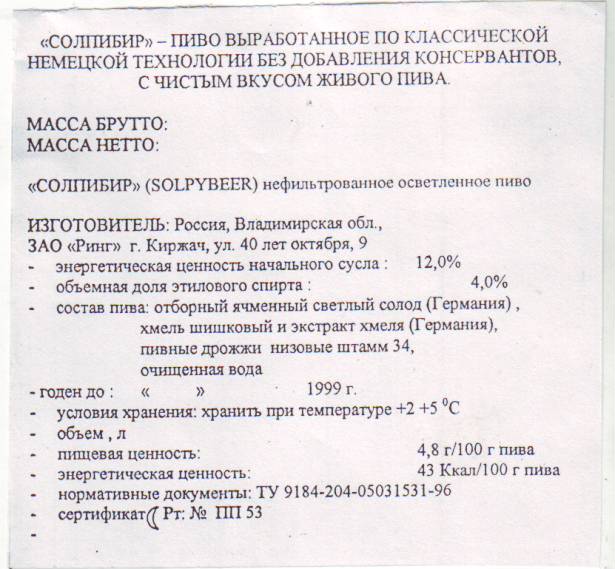 «СОЛПИБИР» – ПИВО ВЫРАБОТАННОЕ ПО КЛАССИЧЕСКОЙ НЕМЕЦКОЙ ТЕХНОЛОГИИ БЕЗ ДОБАВЛЕНИЯ КОНСЕРВАНТОВ, С ЧИСТЫМ ВКУСОМ ЖИВОГО ПИВА.

МАССА БРУТТО:
МАССА НЕТТО:

«СОЛПИБИР» (SOLPYBEER) нефильтрованное осветленное пиво

ИЗГОТОВИТЕЛЬ: Россия, Владимирская обл.,
ЗАО «Ринг» г. Киржач, ул. 40 лет октября, 9
- энергетическая ценность начального сусла : 12,0%
- объемная доля этилового спирта : 4,0%
- состав пива: отборный ячменный светлый солод (Германия) ,
хмель шишковый и экстракт хмеля (Германия),
пивные дрожжи низовые штамм 34,
очищенная вода
- годен до : « » 1999 г.
- условия хранения: хранить при температуре +2 +5 $^0$С
- объем , л
- пищевая ценность: 4,8 г/100 г пива
- энергетическая ценность: 43 Ккал/100 г пива
- нормативные документы: ТУ 9184-204-05031531-96
- сертификат Рт: № ПП 53
-